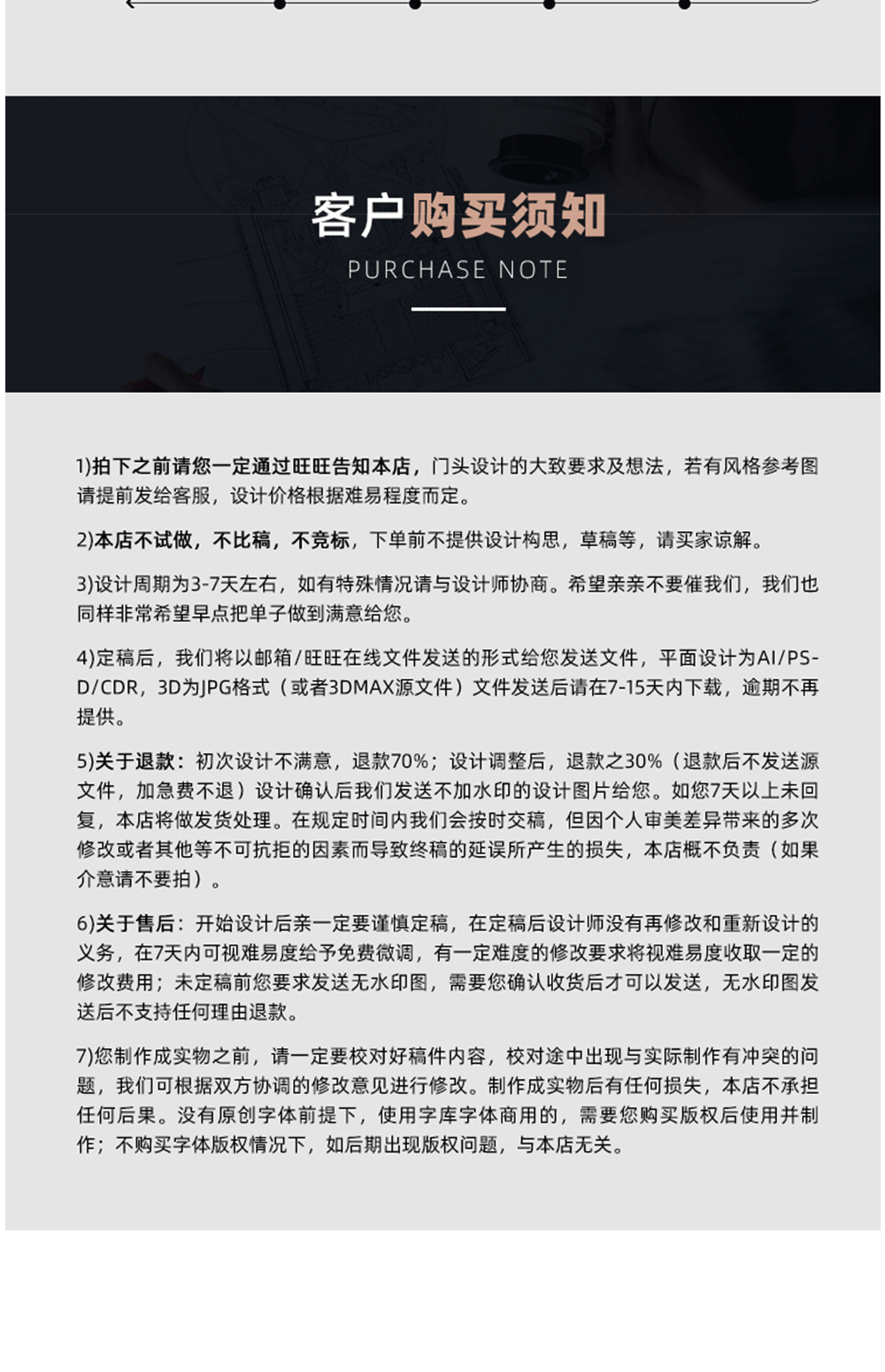 客户购买须知
PURCHASE NOTE

1)拍下之前请您一定通过旺旺告知本店，门头设计的大致要求及想法，若有风格参考图请提前发给客服，设计价格根据难易程度而定。

2)本店不试做，不比稿，不竞标，下单前不提供设计构思，草稿等，请买家谅解。

3)设计周期为3-7天左右，如有特殊情况请与设计师协商。希望亲亲不要催我们，我们也同样非常希望早点把单子做到满意给您。

4)定稿后，我们将以邮箱/旺旺在线文件发送的形式给您发送文件，平面设计为AI/PSD/CDR，3D为JPG格式（或者3DMAX源文件）文件发送后请在7-15天内下载，逾期不再提供。

5)关于退款：初次设计不满意，退款70%；设计调整后，退款之30%（退款后不发送源文件，加急费不退）设计确认后我们发送不加水印的设计图片给您。如您7天以上未回复，本店将做发货处理。在规定时间内我们会按时交稿，但因个人审美差异带来的多次修改或者其他等不可抗拒的因素而导致终稿的延误所产生的损失，本店概不负责（如果介意请不要拍）。

6)关于售后：开始设计后亲一定要谨慎定稿，在定稿后设计师没有再修改和重新设计的义务，在7天内可视难易度给予免费微调，有一定难度的修改要求将视难易度收取一定的修改费用；未定稿前您要求发送无水印图，需要您确认收货后才可以发送，无水印图发送后不支持任何理由退款。

7)您制作成实物之前，请一定要校对好稿件内容，校对途中出现与实际制作有冲突的问题，我们可根据双方协调的修改意见进行修改。制作成实物后有任何损失，本店不承担任何后果。没有原创字体前提下，使用字库字体商用的，需要您购买版权后使用并制作；不购买字体版权情况下，如后期出现版权问题，与本店无关。